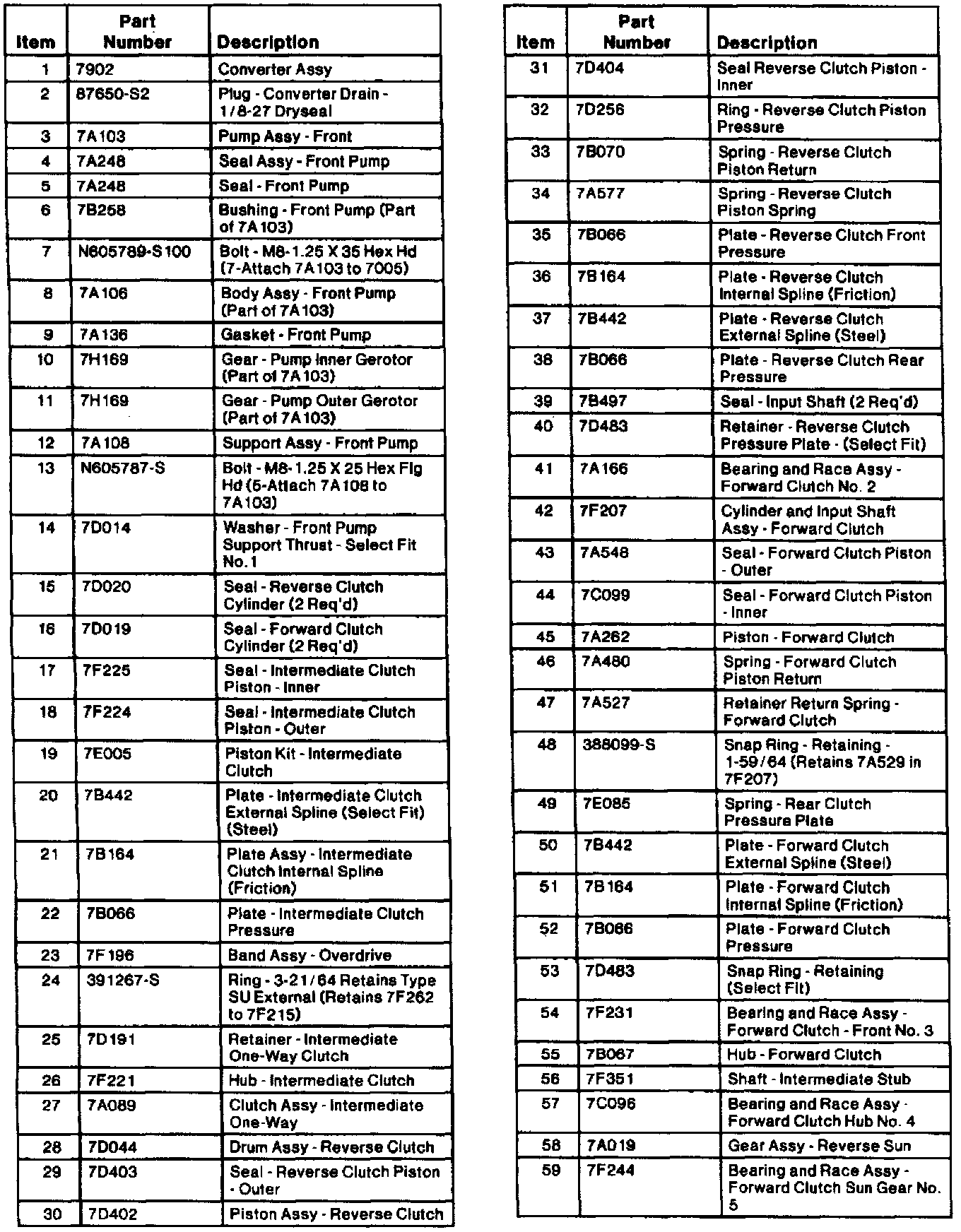 | Item | Part Number | Description |
|---|---|---|
| 1 | 7902 | Converter Assy |
| 2 | 87650-S2 | Plug - Converter Drain - 1/8-27 Dryseal |
| 3 | 7A103 | Pump Assy - Front |
| 4 | 7A248 | Seal Assy - Front Pump |
| 5 | 7A248 | Seal - Front Pump |
| 6 | 7B258 | Bushing - Front Pump (Part of 7A103) |
| 7 | N605789-S100 | Bolt - M8-1.25 X 35 Hex Hd (7-Attach 7A103 to 7005) |
| 8 | 7A106 | Body Assy - Front Pump (Part of 7A103) |
| 9 | 7A136 | Gasket - Front Pump |
| 10 | 7H169 | Gear - Pump Inner Gerotor (Part of 7A103) |
| 11 | 7H169 | Gear - Pump Outer Gerotor (Part of 7A103) |
| 12 | 7A108 | Support Assy - Front Pump |
| 13 | N605787-S | Bolt - M8-1.25 X 25 Hex Flg Hd (5-Attach 7A108 to 7A103) |
| 14 | 7D014 | Washer - Front Pump Support Thrust - Select Fit No. 1 |
| 15 | 7D020 | Seal - Reverse Clutch Cylinder (2 Req'd) |
| 16 | 7D019 | Seal - Forward Clutch Cylinder (2 Req'd) |
| 17 | 7F225 | Seal - Intermediate Clutch Piston - Inner |
| 18 | 7F224 | Seal - Intermediate Clutch Piston - Outer |
| 19 | 7E005 | Piston Kit - Intermediate Clutch |
| 20 | 7B442 | Plate - Intermediate Clutch External Spline (Select Fit) (Steel) |
| 21 | 7B164 | Plate Assy - Intermediate Clutch Internal Spline (Friction) |
| 22 | 7B066 | Plate - Intermediate Clutch Pressure |
| 23 | 7F196 | Band Assy - Overdrive |
| 24 | 391267-S | Ring - 3-21/64 Retains Type SU External (Retains 7F262 to 7F215) |
| 25 | 7D191 | Retainer - Intermediate One-Way Clutch |
| 26 | 7F221 | Hub - Intermediate Clutch |
| 27 | 7A089 | Clutch Assy - Intermediate One-Way |
| 28 | 7D044 | Drum Assy - Reverse Clutch |
| 29 | 7D403 | Seal - Reverse Clutch Piston - Outer |
| 30 | 7D402 | Piston Assy - Reverse Clutch |

| Item | Part Number | Description |
|---|---|---|
| 31 | 7D404 | Seal Reverse Clutch Piston - Inner |
| 32 | 7D256 | Ring - Reverse Clutch Piston Pressure |
| 33 | 7B070 | Spring - Reverse Clutch Piston Return |
| 34 | 7A577 | Spring - Reverse Clutch Piston Spring |
| 35 | 7B066 | Plate - Reverse Clutch Front Pressure |
| 36 | 7B164 | Plate - Reverse Clutch Internal Spline (Friction) |
| 37 | 7B442 | Plate - Reverse Clutch External Spline (Steel) |
| 38 | 7B066 | Plate - Reverse Clutch Rear Pressure |
| 39 | 7B497 | Seal - Input Shaft (2 Req'd) |
| 40 | 7D483 | Retainer - Reverse Clutch Pressure Plate - (Select Fit) |
| 41 | 7A166 | Bearing and Race Assy - Forward Clutch No. 2 |
| 42 | 7F207 | Cylinder and Input Shaft Assy - Forward Clutch |
| 43 | 7A548 | Seal - Forward Clutch Piston - Outer |
| 44 | 7C099 | Seal - Forward Clutch Piston - Inner |
| 45 | 7A262 | Piston - Forward Clutch |
| 46 | 7A480 | Spring - Forward Clutch Piston Return |
| 47 | 7A527 | Retainer Return Spring - Forward Clutch |
| 48 | 388099-S | Snap Ring - Retaining - 1-59/64 (Retains 7A529 in 7F207) |
| 49 | 7E085 | Spring - Rear Clutch Pressure Plate |
| 50 | 7B442 | Plate - Forward Clutch External Spline (Steel) |
| 51 | 7B164 | Plate - Forward Clutch Internal Spline (Friction) |
| 52 | 7B066 | Plate - Forward Clutch Pressure |
| 53 | 7D483 | Snap Ring - Retaining (Select Fit) |
| 54 | 7F231 | Bearing and Race Assy - Forward Clutch - Front No. 3 |
| 55 | 7B067 | Hub - Forward Clutch |
| 56 | 7F351 | Shaft - Intermediate Stub |
| 57 | 7C096 | Bearing and Race Assy - Forward Clutch Hub No. 4 |
| 58 | 7A019 | Gear Assy - Reverse Sun |
| 59 | 7F244 | Bearing and Race Assy - Forward Clutch Sun Gear No. 5 |